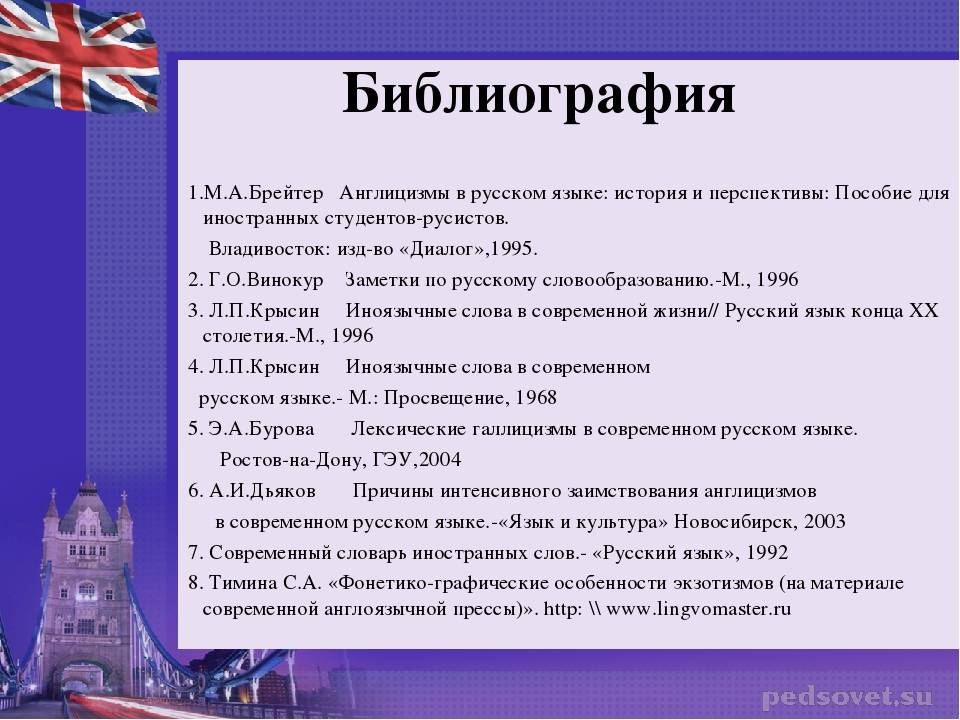 Библиография

1.М.А.Брейтер Англицизмы в русском языке: история и перспективы: Пособие для иностранных студентов-русистов.

Владивосток: изд-во «Диалог»,1995.

2. Г.О.Винокур Заметки по русскому словообразованию.-М., 1996

3. Л.П.Крысин Иноязычные слова в современной жизни// Русский язык конца XX столетия.-М., 1996

4. Л.П.Крысин Иноязычные слова в современном

русском языке.- М.: Просвещение, 1968

5. Э.А.Бурова Лексические галлицизмы в современном русском языке.

Ростов-на-Дону, ГЭУ,2004

6. А.И.Дьяков Причины интенсивного заимствования англицизмов

в современном русском языке.-«Язык и культура» Новосибирск, 2003

7. Современный словарь иностранных слов.- «Русский язык», 1992

8. Тимина С.А. «Фонетико-графические особенности экзотизмов (на материале современной англоязычной прессы)». http: \\ www.lingvomaster.ru

pedsovet.su